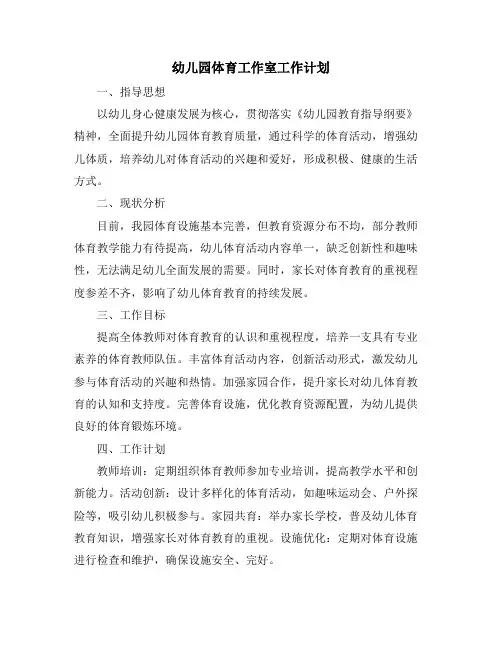 幼儿园体育工作室工作计划

一、指导思想

以幼儿身心健康发展为核心，贯彻落实《幼儿园教育指导纲要》精神，全面提升幼儿园体育教育质量，通过科学的体育活动，增强幼儿体质，培养幼儿对体育活动的兴趣和爱好，形成积极、健康的生活方式。

二、现状分析

目前，我园体育设施基本完善，但教育资源分布不均，部分教师体育教学能力有待提高，幼儿体育活动内容单一，缺乏创新性和趣味性，无法满足幼儿全面发展的需要。同时，家长对体育教育的重视程度参差不齐，影响了幼儿体育教育的持续发展。

三、工作目标

提高全体教师对体育教育的认识和重视程度，培养一支具有专业素养的体育教师队伍。丰富体育活动内容，创新活动形式，激发幼儿参与体育活动的兴趣和热情。加强家园合作，提升家长对幼儿体育教育的认知和支持度。完善体育设施，优化教育资源配置，为幼儿提供良好的体育锻炼环境。

四、工作计划

教师培训：定期组织体育教师参加专业培训，提高教学水平和创新能力。活动创新：设计多样化的体育活动，如趣味运动会、户外探险等，吸引幼儿积极参与。家园共育：举办家长学校，普及幼儿体育教育知识，增强家长对体育教育的重视。设施优化：定期对体育设施进行检查和维护，确保设施安全、完好。